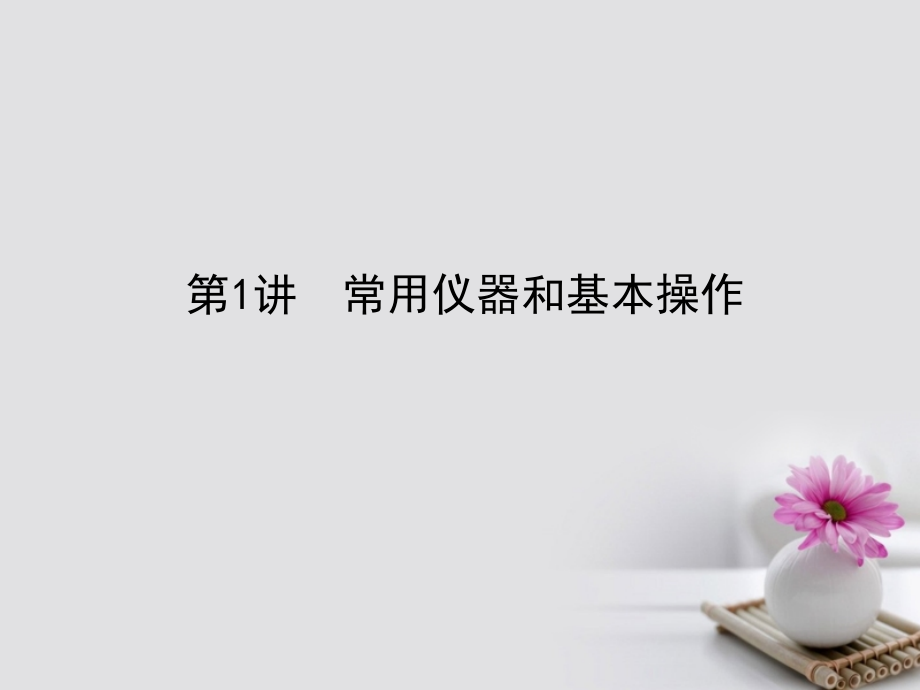 第1讲　常用仪器和基本操作